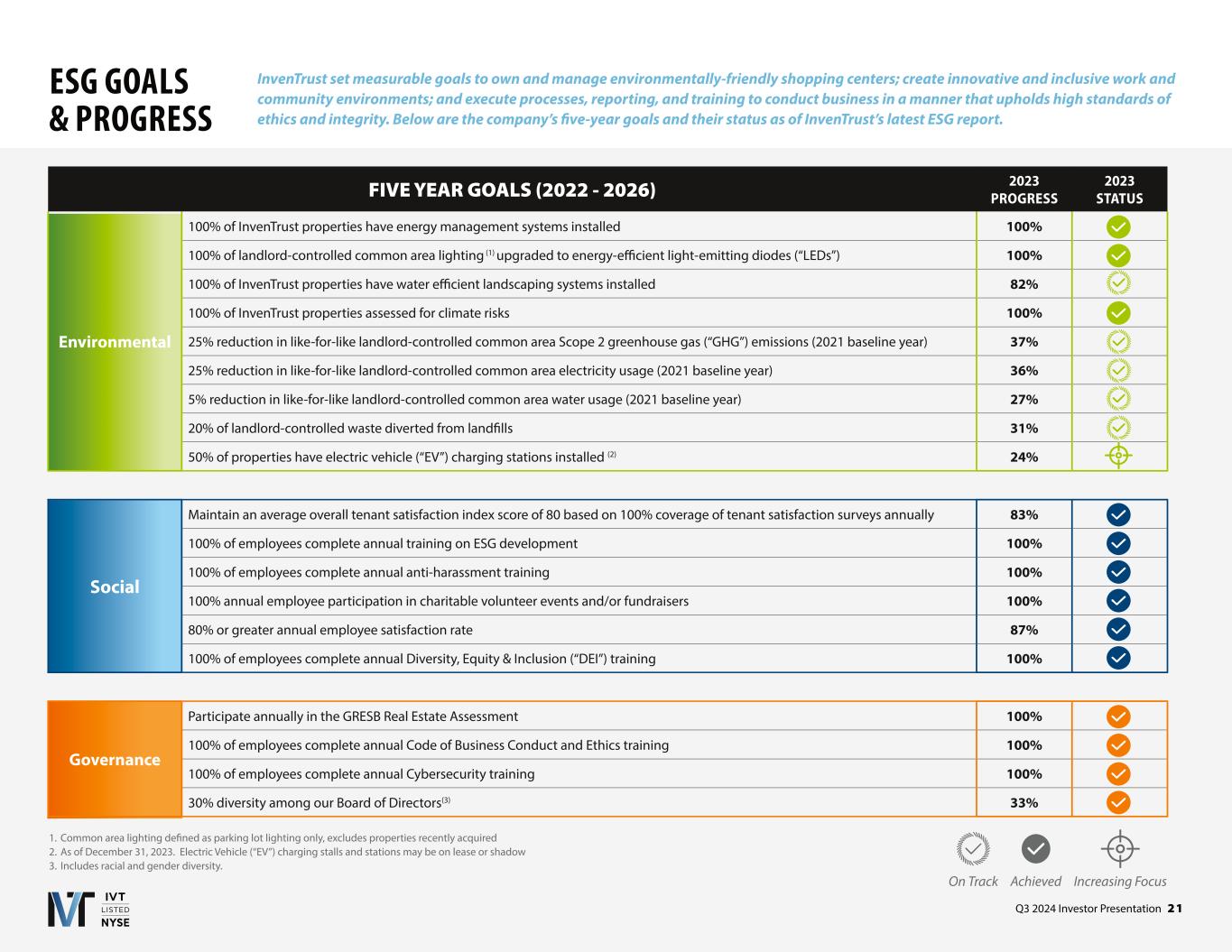 ESG GOALS & PROGRESS

InvenTrust set measurable goals to own and manage environmentally-friendly shopping centers; create innovative and inclusive work and community environments; and execute processes, reporting, and training to conduct business in a manner that upholds high standards of ethics and integrity. Below are the company's five-year goals and their status as of InvenTrust's latest ESG report.

| | FIVE YEAR GOALS (2022 - 2026) | 2023 PROGRESS | 2023 STATUS |
|---|---|---|---|
| Environmental | 100% of InvenTrust properties have energy management systems installed | 100% | |
| | 100% of landlord-controlled common area lighting $^{(1)}$ upgraded to energy-efficient light-emitting diodes ("LEDs") | 100% | |
| | 100% of InvenTrust properties have water efficient landscaping systems installed | 82% | |
| | 100% of InvenTrust properties assessed for climate risks | 100% | |
| | 25% reduction in like-for-like landlord-controlled common area Scope 2 greenhouse gas ("GHG") emissions (2021 baseline year) | 37% | |
| | 25% reduction in like-for-like landlord-controlled common area electricity usage (2021 baseline year) | 36% | |
| | 5% reduction in like-for-like landlord-controlled common area water usage (2021 baseline year) | 27% | |
| | 20% of landlord-controlled waste diverted from landfills | 31% | |
| | 50% of properties have electric vehicle ("EV") charging stations installed $^{(2)}$ | 24% | |

| | | | |
|---|---|---|---|
| Social | Maintain an average overall tenant satisfaction index score of 80 based on 100% coverage of tenant satisfaction surveys annually | 83% | |
| | 100% of employees complete annual training on ESG development | 100% | |
| | 100% of employees complete annual anti-harassment training | 100% | |
| | 100% annual employee participation in charitable volunteer events and/or fundraisers | 100% | |
| | 80% or greater annual employee satisfaction rate | 87% | |
| | 100% of employees complete annual Diversity, Equity & Inclusion ("DEI") training | 100% | |

| | | | |
|---|---|---|---|
| Governance | Participate annually in the GRESB Real Estate Assessment | 100% | |
| | 100% of employees complete annual Code of Business Conduct and Ethics training | 100% | |
| | 100% of employees complete annual Cybersecurity training | 100% | |
| | 30% diversity among our Board of Directors$^{(3)}$ | 33% | |

1. Common area lighting defined as parking lot lighting only, excludes properties recently acquired
2. As of December 31, 2023. Electric Vehicle ("EV") charging stalls and stations may be on lease or shadow
3. Includes racial and gender diversity.

On Track Achieved Increasing Focus

IVT LISTED NYSE

Q3 2024 Investor Presentation 21